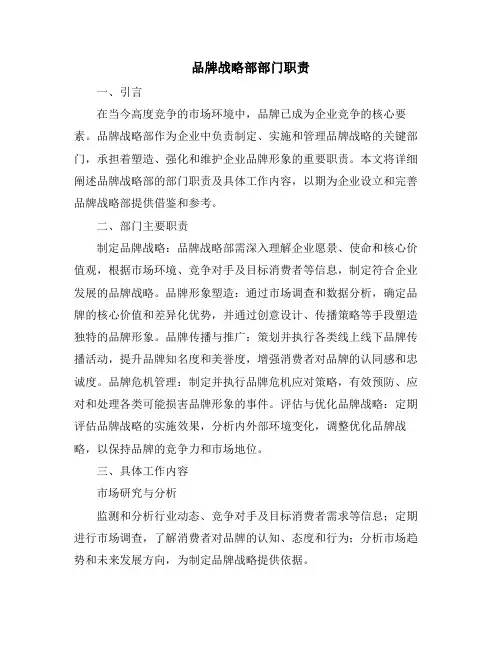 品牌战略部部门职责

一、引言

在当今高度竞争的市场环境中，品牌已成为企业竞争的核心要素。品牌战略部作为企业中负责制定、实施和管理品牌战略的关键部门，承担着塑造、强化和维护企业品牌形象的重要职责。本文将详细阐述品牌战略部的部门职责及具体工作内容，以期为企业设立和完善品牌战略部提供借鉴和参考。

二、部门主要职责

制定品牌战略：品牌战略部需深入理解企业愿景、使命和核心价值观，根据市场环境、竞争对手及目标消费者等信息，制定符合企业发展的品牌战略。品牌形象塑造：通过市场调查和数据分析，确定品牌的核心价值和差异化优势，并通过创意设计、传播策略等手段塑造独特的品牌形象。品牌传播与推广：策划并执行各类线上线下品牌传播活动，提升品牌知名度和美誉度，增强消费者对品牌的认同感和忠诚度。品牌危机管理：制定并执行品牌危机应对策略，有效预防、应对和处理各类可能损害品牌形象的事件。评估与优化品牌战略：定期评估品牌战略的实施效果，分析内外部环境变化，调整优化品牌战略，以保持品牌的竞争力和市场地位。

三、具体工作内容

市场研究与分析

监测和分析行业动态、竞争对手及目标消费者需求等信息；定期进行市场调查，了解消费者对品牌的认知、态度和行为；分析市场趋势和未来发展方向，为制定品牌战略提供依据。